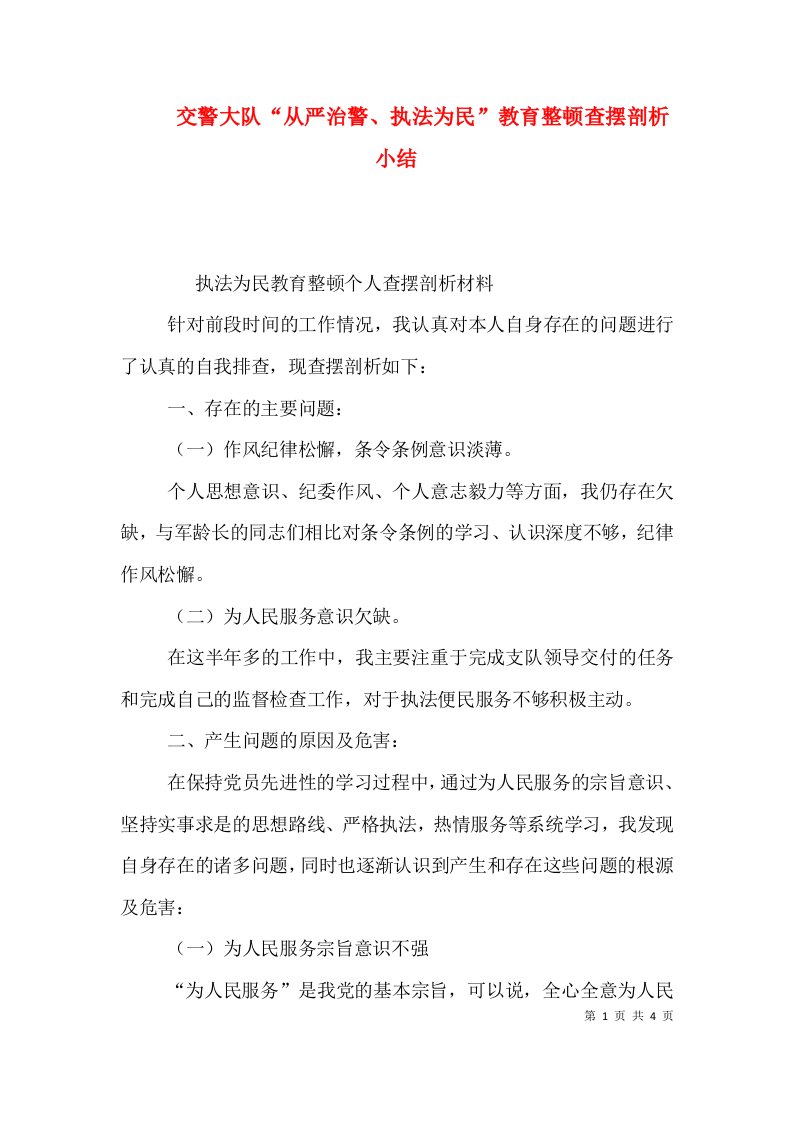 交警大队“从严治警、执法为民”教育整顿查摆剖析小结

执法为民教育整顿个人查摆剖析材料

针对前段时间的工作情况，我认真对本人自身存在的问题进行了认真的自我排查，现查摆剖析如下：

一、存在的主要问题：

（一）作风纪律松懈，条令条例意识淡薄。

个人思想意识、纪委作风、个人意志毅力等方面，我仍存在欠缺，与军龄长的同志们相比对条令条例的学习、认识深度不够，纪律作风松懈。

（二）为人民服务意识欠缺。

在这半年多的工作中，我主要注重于完成支队领导交付的任务和完成自己的监督检查工作，对于执法便民服务不够积极主动。

二、产生问题的原因及危害：

在保持党员先进性的学习过程中，通过为人民服务的宗旨意识、坚持实事求是的思想路线、严格执法，热情服务等系统学习，我发现自身存在的诸多问题，同时也逐渐认识到产生和存在这些问题的根源及危害：

（一）为人民服务宗旨意识不强

“为人民服务”是我党的基本宗旨，可以说，全心全意为人民

第 1 页 共 4 页